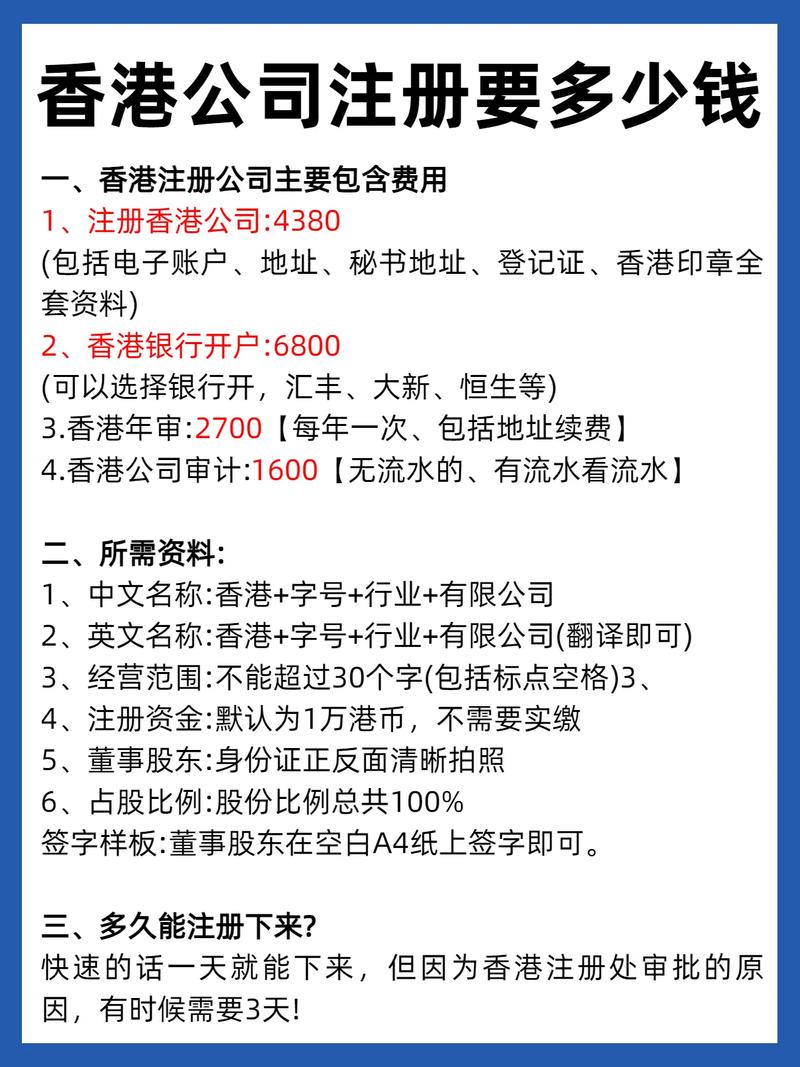 香港公司注册要多少钱

一、香港注册公司主要包含费用
1、注册香港公司:4380
(包括电子账户、地址、秘书地址、登记证、香港印章全套资料)
2、香港银行开户:6800
(可以选择银行开，汇丰、大新、恒生等)
3.香港年审:2700【每年一次、包括地址续费】
4.香港公司审计:1600【无流水的、有流水看流水】

二、所需资料:
1、中文名称:香港+字号+行业+有限公司
2、英文名称:香港+字号+行业+有限公司(翻译即可)
3、经营范围:不能超过30个字(包括标点空格)3、
4、注册资金:默认为1万港币，不需要实缴
5、董事股东:身份证正反面清晰拍照
6、占股比例:股份比例总共100%
签字样板:董事股东在空白A4纸上签字即可。

三、多久能注册下来?
快速的话一天就能下来，但因为香港注册处审批的原因，有时候需要3天!